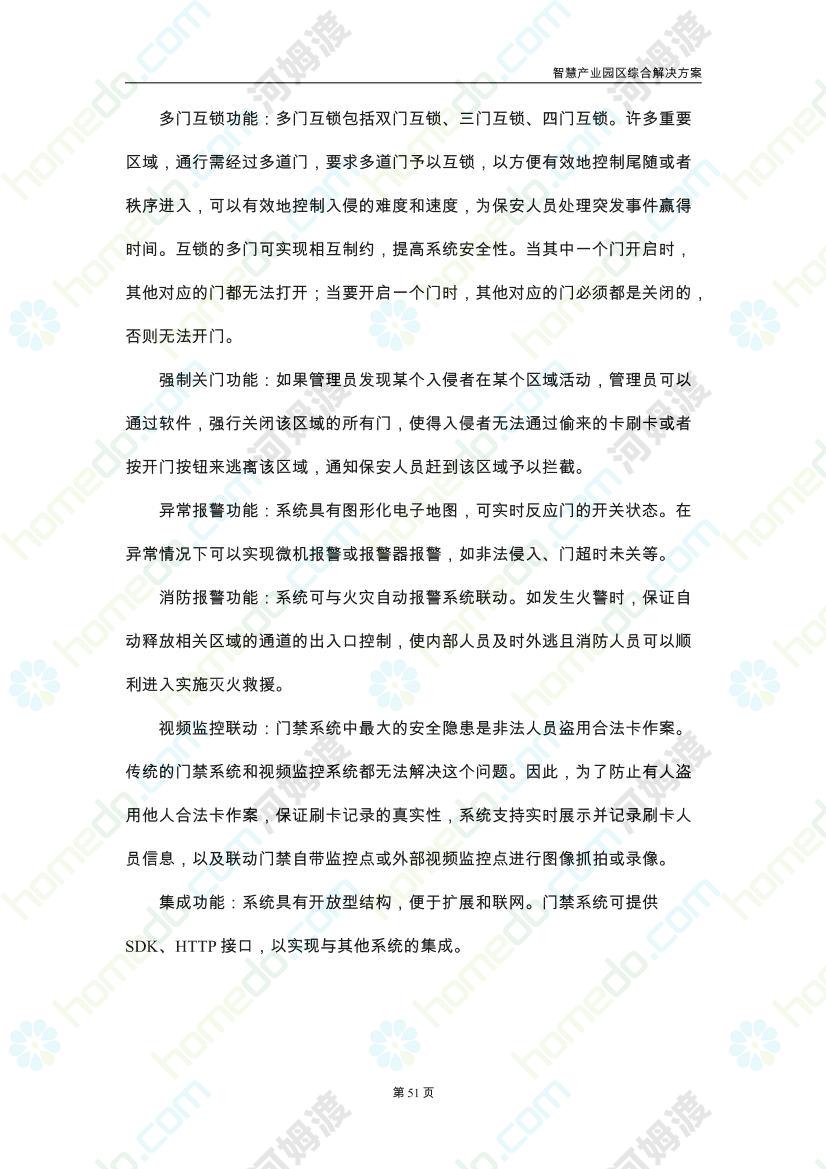 智慧产业园区综合解决方案

多门互锁功能：多门互锁包括双门互锁、三门互锁、四门互锁。许多重要区域，通行需经过多道门，要求多道门予以互锁，以方便有效地控制尾随或者秩序进入，可以有效地控制入侵的难度和速度，为保安人员处理突发事件赢得时间。互锁的多门可实现相互制约，提高系统安全性。当其中一个门开启时，其他对应的门都无法打开；当要开启一个门时，其他对应的门必须都是关闭的，否则无法开门。

强制关门功能：如果管理员发现某个入侵者在某个区域活动，管理员可以通过软件，强行关闭该区域的所有门，使得入侵者无法通过偷来的卡刷卡或者按开门按钮来逃离该区域，通知保安人员赶到该区域予以拦截。

异常报警功能：系统具有图形化电子地图，可实时反应门的开关状态。在异常情况下可以实现微机报警或报警器报警，如非法侵入、门超时未关等。

消防报警功能：系统可与火灾自动报警系统联动。如发生火警时，保证自动释放相关区域的通道的出入口控制，使内部人员及时外逃且消防人员可以顺利进入实施灭火救援。

视频监控联动：门禁系统中最大的安全隐患是非法人员盗用合法卡作案。传统的门禁系统和视频监控系统都无法解决这个问题。因此，为了防止有人盗用他人合法卡作案，保证刷卡记录的真实性，系统支持实时展示并记录刷卡人员信息，以及联动门禁自带监控点或外部视频监控点进行图像抓拍或录像。

集成功能：系统具有开放型结构，便于扩展和联网。门禁系统可提供SDK、HTTP接口，以实现与其他系统的集成。

第51页

homedo.com 河姆渡